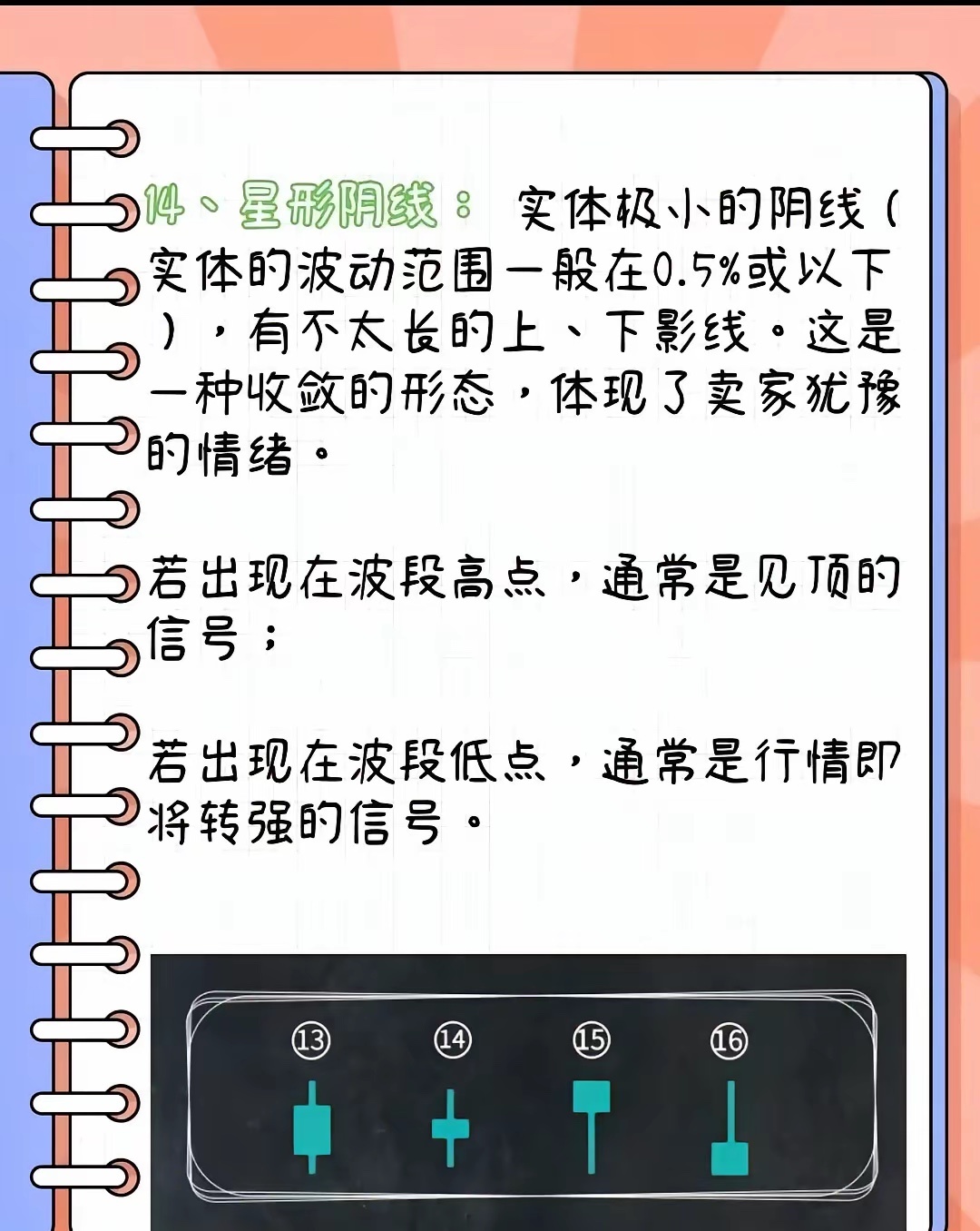 14、星形阴线：实体极小的阴线（实体的波动范围一般在0.5%或以下），有不太长的上、下影线。这是一种收敛的形态，体现了卖家犹豫的情绪。

若出现在波段高点，通常是见顶的信号；

若出现在波段低点，通常是行情即将转强的信号。

⑬ ⑭ ⑮ ⑯